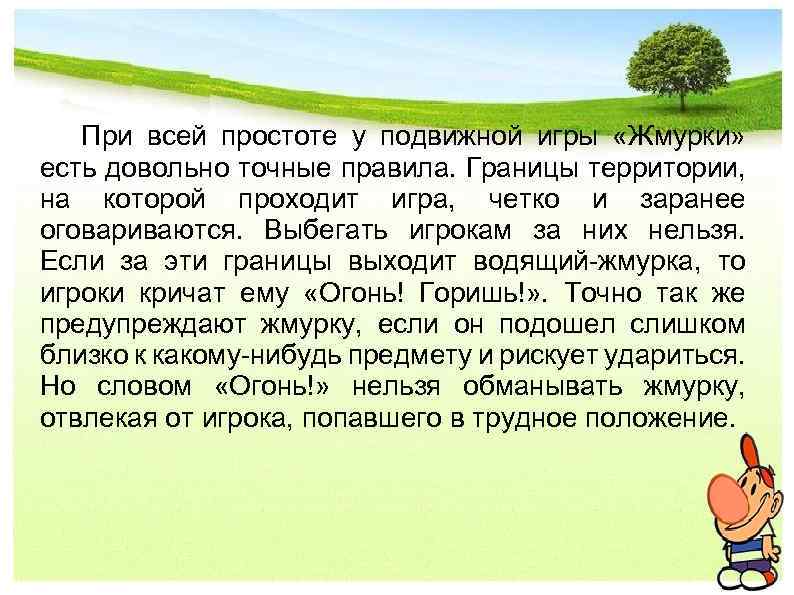 При всей простоте у подвижной игры «Жмурки» есть довольно точные правила. Границы территории, на которой проходит игра, четко и заранее оговариваются. Выбегать игрокам за них нельзя. Если за эти границы выходит водящий-жмурка, то игроки кричат ему «Огонь! Горишь!». Точно так же предупреждают жмурку, если он подошел слишком близко к какому-нибудь предмету и рискует удариться. Но словом «Огонь!» нельзя обманывать жмурку, отвлекая от игрока, попавшего в трудное положение.